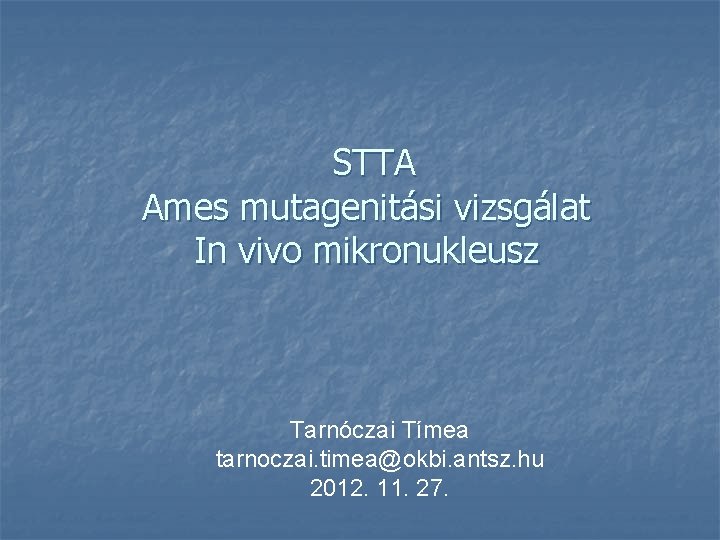 STTA
Ames mutagenitási vizsgálat
In vivo mikronukleusz

Tarnóczai Tímea
tarnoczai.timea@okbi.antsz.hu
2012. 11. 27.